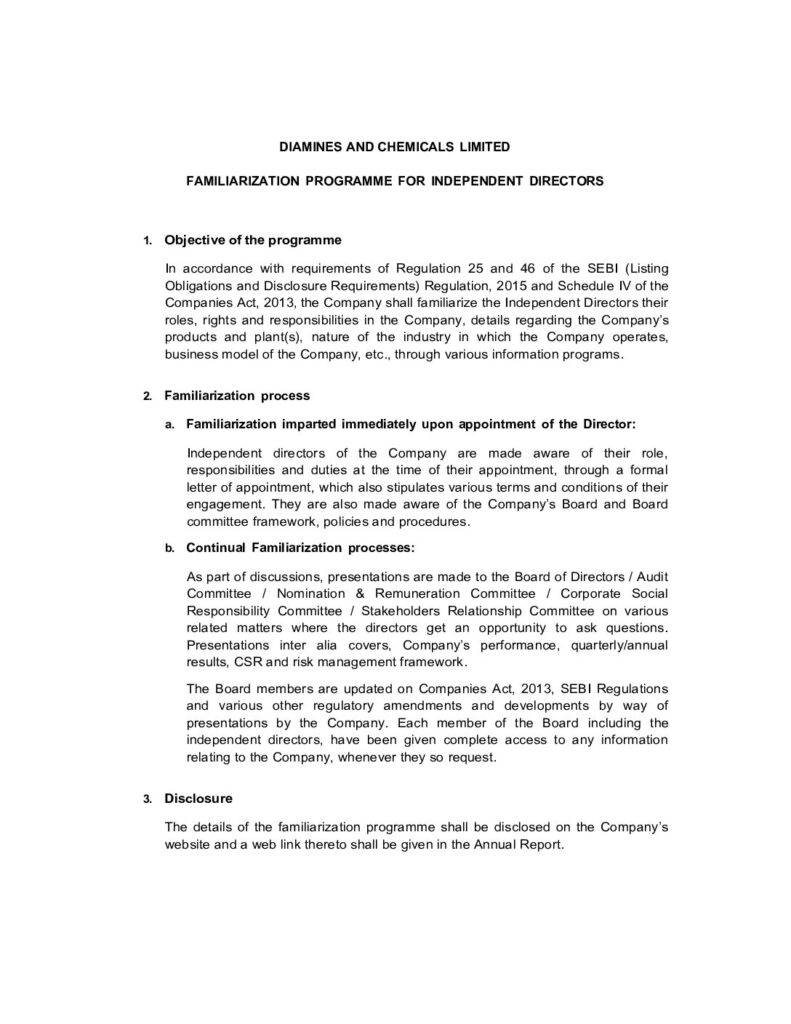 DIAMINES AND CHEMICALS LIMITED

FAMILIARIZATION PROGRAMME FOR INDEPENDENT DIRECTORS

1. Objective of the programme

In accordance with requirements of Regulation 25 and 46 of the SEBI (Listing Obligations and Disclosure Requirements) Regulation, 2015 and Schedule IV of the Companies Act, 2013, the Company shall familiarize the Independent Directors their roles, rights and responsibilities in the Company, details regarding the Company's products and plant(s), nature of the industry in which the Company operates, business model of the Company, etc., through various information programs.

2. Familiarization process

a. Familiarization imparted immediately upon appointment of the Director:

Independent directors of the Company are made aware of their role, responsibilities and duties at the time of their appointment, through a formal letter of appointment, which also stipulates various terms and conditions of their engagement. They are also made aware of the Company's Board and Board committee framework, policies and procedures.

b. Continual Familiarization processes:

As part of discussions, presentations are made to the Board of Directors / Audit Committee / Nomination & Remuneration Committee / Corporate Social Responsibility Committee / Stakeholders Relationship Committee on various related matters where the directors get an opportunity to ask questions. Presentations inter alia covers, Company's performance, quarterly/annual results, CSR and risk management framework.

The Board members are updated on Companies Act, 2013, SEBI Regulations and various other regulatory amendments and developments by way of presentations by the Company. Each member of the Board including the independent directors, have been given complete access to any information relating to the Company, whenever they so request.

3. Disclosure

The details of the familiarization programme shall be disclosed on the Company's website and a web link thereto shall be given in the Annual Report.